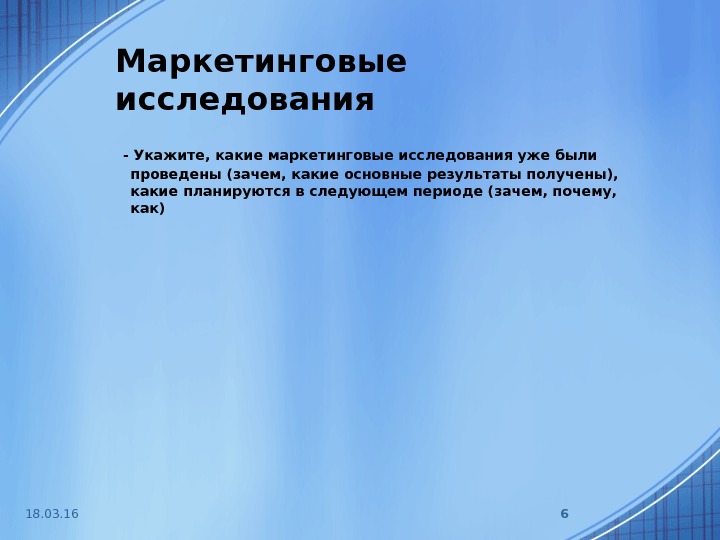 Маркетинговые исследования

- Укажите, какие маркетинговые исследования уже были проведены (зачем, какие основные результаты получены), какие планируются в следующем периоде (зачем, почему, как)

18.03.16

6